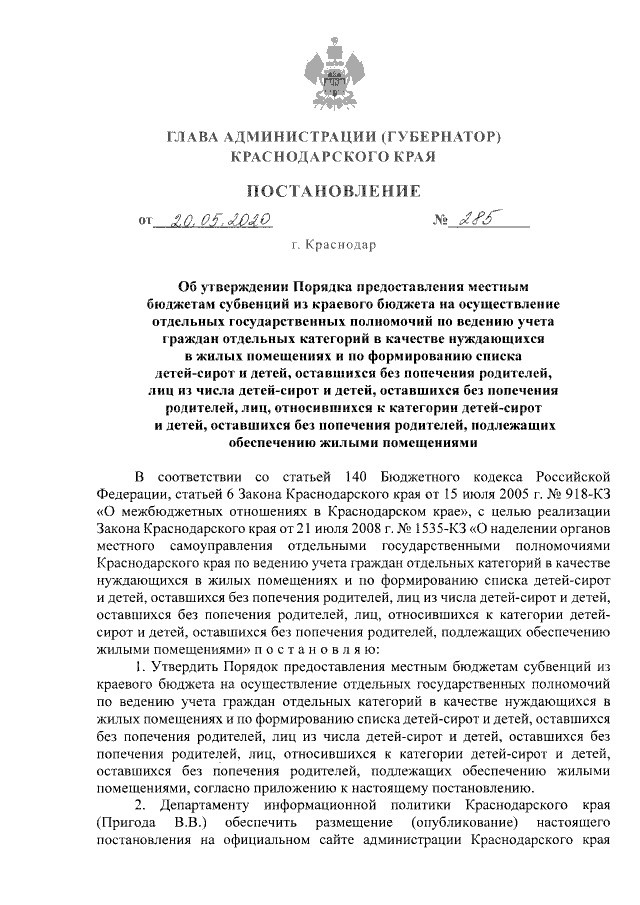 ГЛАВА АДМИНИСТРАЦИИ (ГУБЕРНАТОР) КРАСНОДАРСКОГО КРАЯ

ПОСТАНОВЛЕНИЕ

от 20.05.2020 № 285

г. Краснодар

Об утверждении Порядка предоставления местным бюджетам субвенций из краевого бюджета на осуществление отдельных государственных полномочий по ведению учета граждан отдельных категорий в качестве нуждающихся в жилых помещениях и по формированию списка детей-сирот и детей, оставшихся без попечения родителей, лиц из числа детей-сирот и детей, оставшихся без попечения родителей, лиц, относившихся к категории детей-сирот и детей, оставшихся без попечения родителей, подлежащих обеспечению жилыми помещениями

В соответствии со статьей 140 Бюджетного кодекса Российской Федерации, статьей 6 Закона Краснодарского края от 15 июля 2005 г. № 918-КЗ «О межбюджетных отношениях в Краснодарском крае», с целью реализации Закона Краснодарского края от 21 июля 2008 г. № 1535-КЗ «О наделении органов местного самоуправления отдельными государственными полномочиями Краснодарского края по ведению учета граждан отдельных категорий в качестве нуждающихся в жилых помещениях и по формированию списка детей-сирот и детей, оставшихся без попечения родителей, лиц из числа детей-сирот и детей, оставшихся без попечения родителей, лиц, относившихся к категории детей-сирот и детей, оставшихся без попечения родителей, подлежащих обеспечению жилыми помещениями» п о с т а н о в л я ю:

1. Утвердить Порядок предоставления местным бюджетам субвенций из краевого бюджета на осуществление отдельных государственных полномочий по ведению учета граждан отдельных категорий в качестве нуждающихся в жилых помещениях и по формированию списка детей-сирот и детей, оставшихся без попечения родителей, лиц из числа детей-сирот и детей, оставшихся без попечения родителей, лиц, относившихся к категории детей-сирот и детей, оставшихся без попечения родителей, подлежащих обеспечению жилыми помещениями, согласно приложению к настоящему постановлению.

2. Департаменту информационной политики Краснодарского края (Пригода В.В.) обеспечить размещение (опубликование) настоящего постановления на официальном сайте администрации Краснодарского края